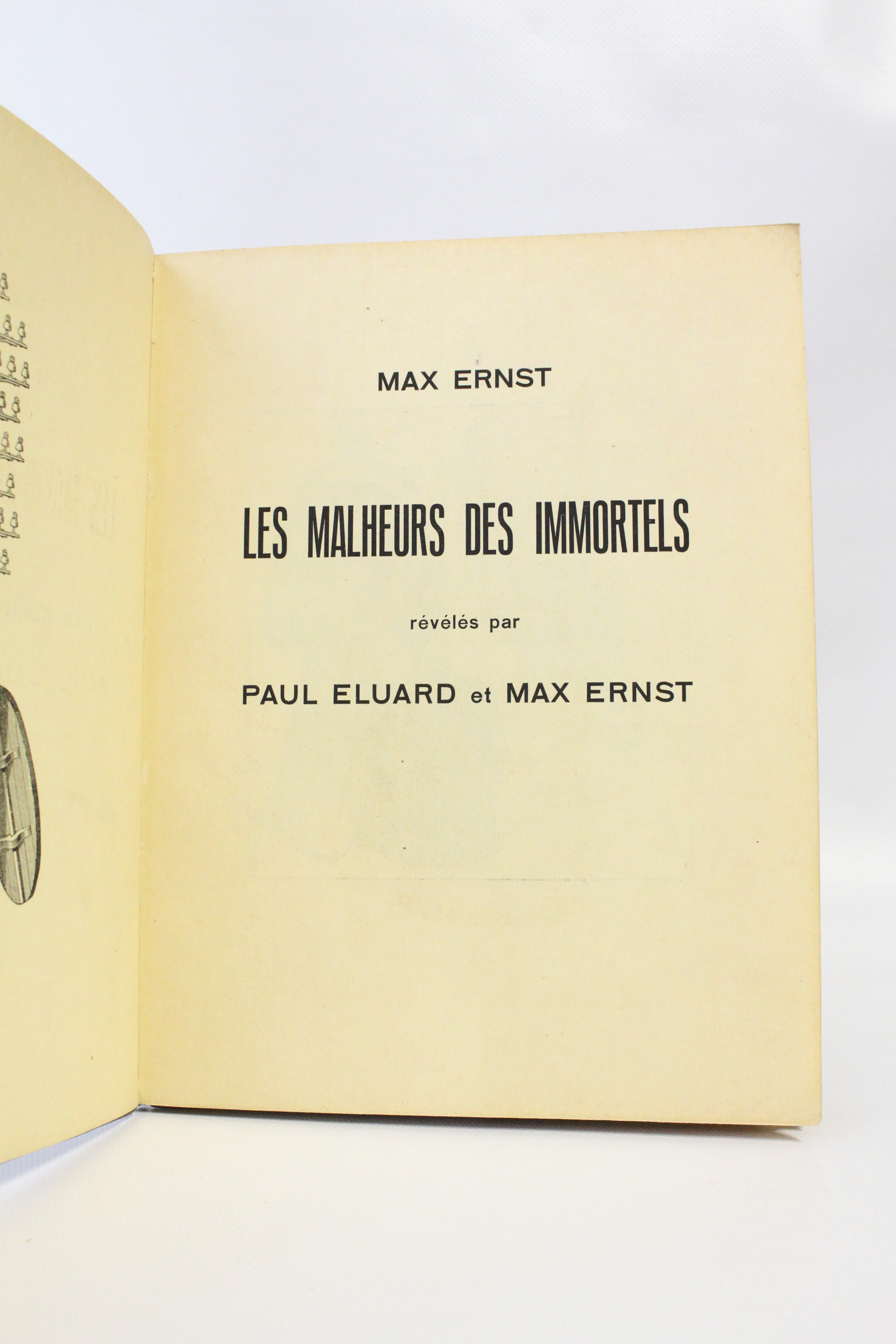 MAX ERNST

LES MALHEURS DES IMMORTELS

révélés par

PAUL ELUARD et MAX ERNST